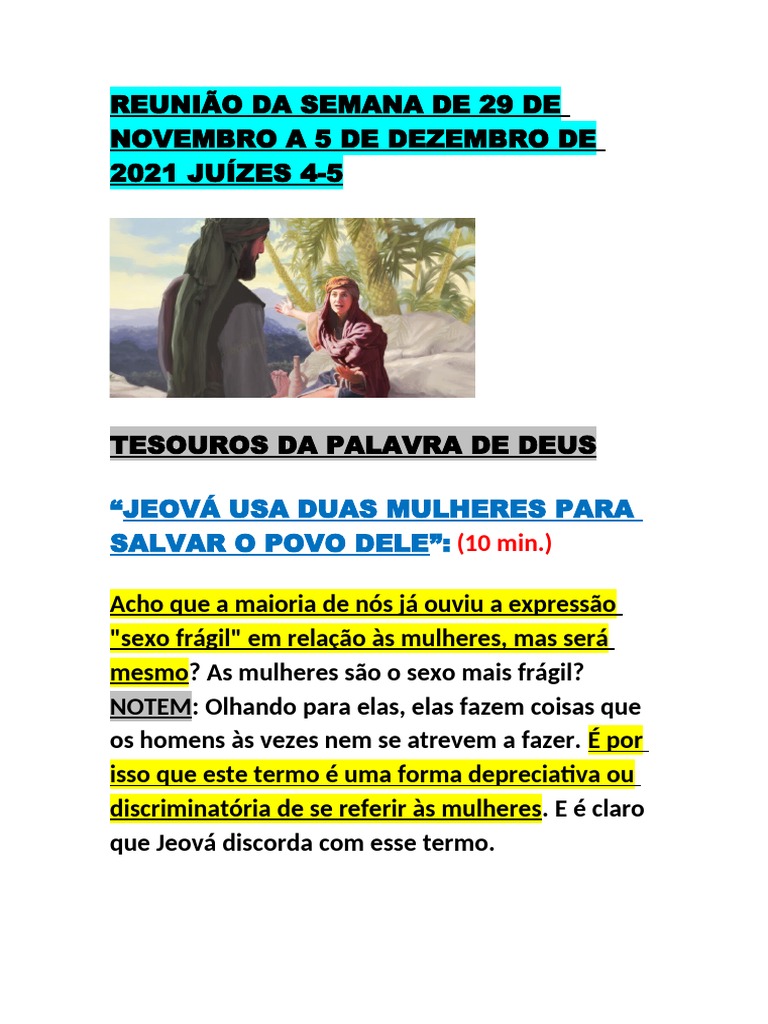 REUNIÃO DA SEMANA DE 29 DE NOVEMBRO A 5 DE DEZEMBRO DE 2021 JUÍZES 4-5

TESOUROS DA PALAVRA DE DEUS

“JEOVÁ USA DUAS MULHERES PARA SALVAR O POVO DELE”: (10 min.)

Acho que a maioria de nós já ouviu a expressão "sexo frágil" em relação às mulheres, mas será mesmo? As mulheres são o sexo mais frágil? NOTEM: Olhando para elas, elas fazem coisas que os homens às vezes nem se atrevem a fazer. É por isso que este termo é uma forma depreciativa ou discriminatória de se referir às mulheres. E é claro que Jeová discorda com esse termo.